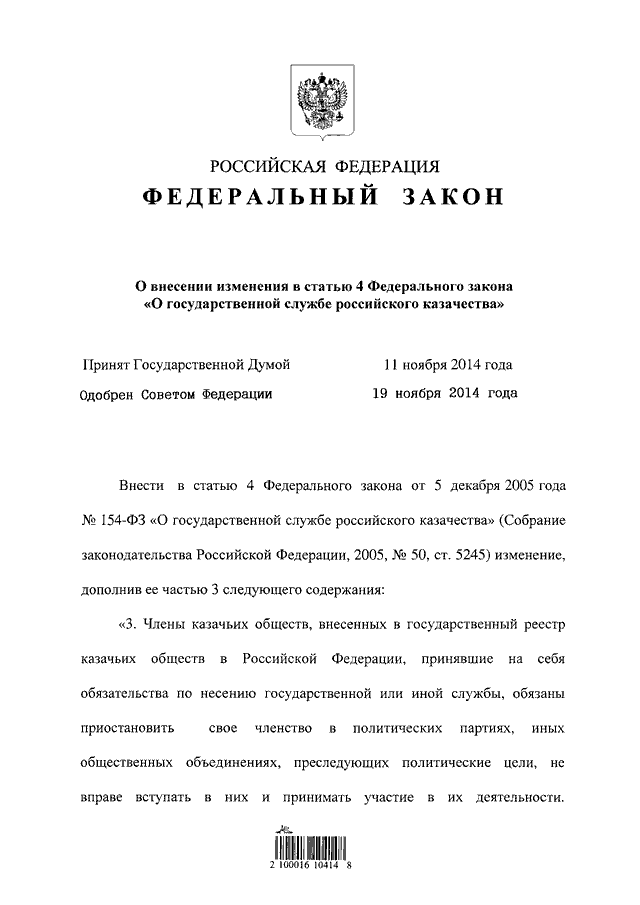 РОССИЙСКАЯ ФЕДЕРАЦИЯ

ФЕДЕРАЛЬНЫЙ ЗАКОН

О внесении изменения в статью 4 Федерального закона «О государственной службе российского казачества»

Принят Государственной Думой 11 ноября 2014 года

Одобрен Советом Федерации 19 ноября 2014 года

Внести в статью 4 Федерального закона от 5 декабря 2005 года № 154-ФЗ «О государственной службе российского казачества» (Собрание законодательства Российской Федерации, 2005, № 50, ст. 5245) изменение, дополнив ее частью 3 следующего содержания:

«3. Члены казачьих обществ, внесенных в государственный реестр казачьих обществ в Российской Федерации, принявшие на себя обязательства по несению государственной или иной службы, обязаны приостановить свое членство в политических партиях, иных общественных объединениях, преследующих политические цели, не вправе вступать в них и принимать участие в их деятельности.

2 100016 10414 8